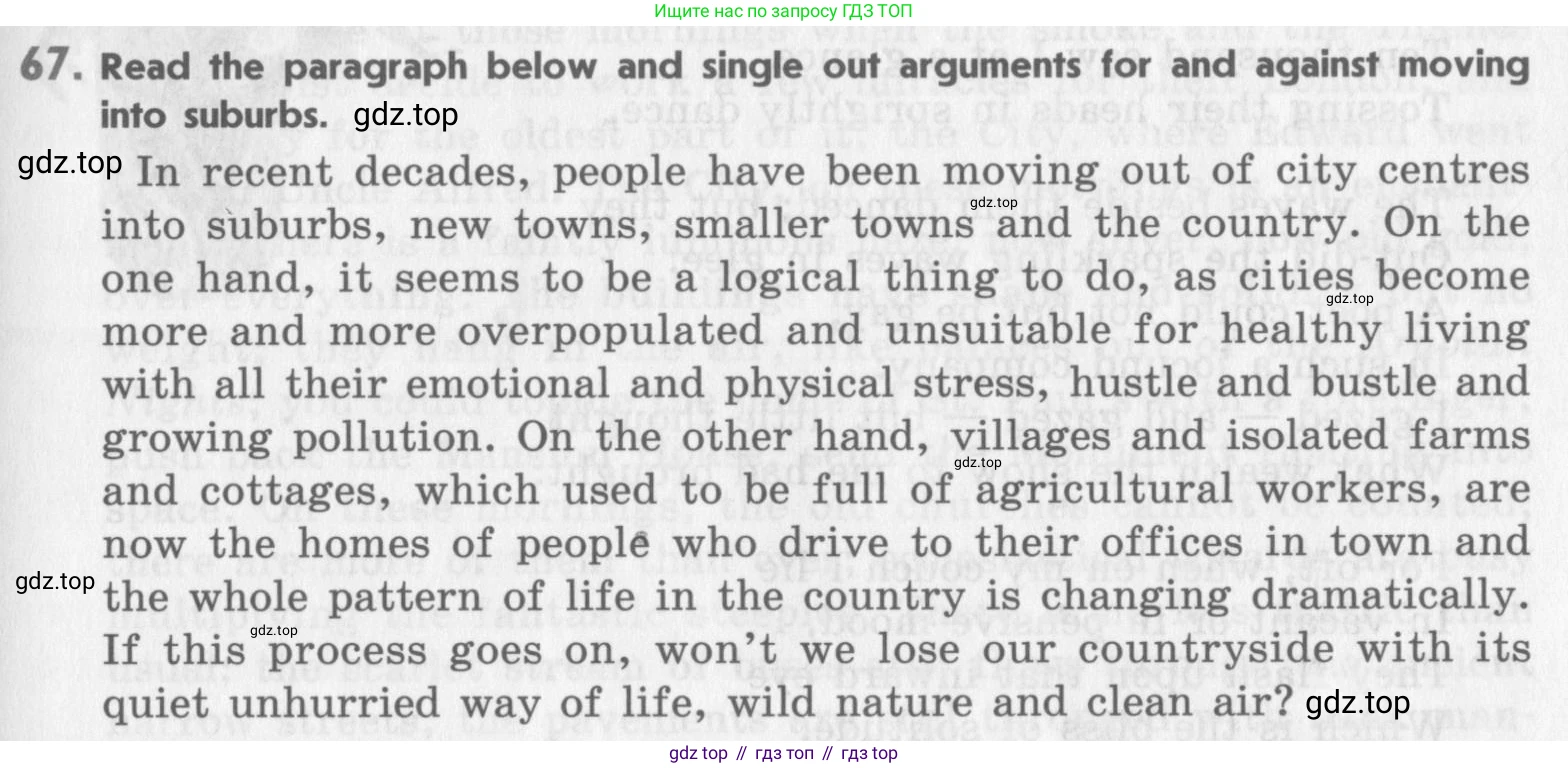 Ищите нас по запросу ГДЗ ТОП

67. Read the paragraph below and single out arguments for and against moving into suburbs.

In recent decades, people have been moving out of city centres into suburbs, new towns, smaller towns and the country. On the one hand, it seems to be a logical thing to do, as cities become more and more overpopulated and unsuitable for healthy living with all their emotional and physical stress, hustle and bustle and growing pollution. On the other hand, villages and isolated farms and cottages, which used to be full of agricultural workers, are now the homes of people who drive to their offices in town and the whole pattern of life in the country is changing dramatically. If this process goes on, won't we lose our countryside with its quiet unhurried way of life, wild nature and clean air?

gdz top // гдз топ // гдз top

gdz.top